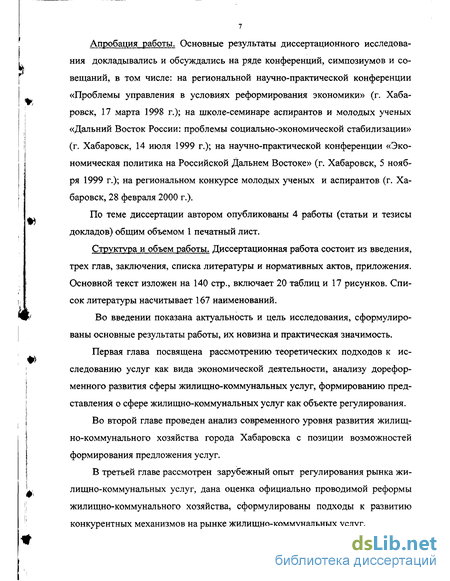 7

Апробация работы. Основные результаты диссертационного исследования докладывались и обсуждались на ряде конференций, симпозиумов и совещаний, в том числе: на региональной научно-практической конференции «Проблемы управления в условиях реформирования экономики» (г. Хабаровск, 17 марта 1998 г.); на школе-семинаре аспирантов и молодых ученых «Дальний Восток России: проблемы социально-экономической стабилизации» (г. Хабаровск, 14 июля 1999 г.); на научно-практической конференции «Экономическая политика на Российской Дальнем Востоке» (г. Хабаровск, 5 ноября 1999 г.); на региональном конкурсе молодых ученых и аспирантов (г. Хабаровск, 28 февраля 2000 г.).

По теме диссертации автором опубликованы 4 работы (статьи и тезисы докладов) общим объемом 1 печатный лист.

Структура и объем работы. Диссертационная работа состоит из введения, трех глав, заключения, списка литературы и нормативных актов, приложения. Основной текст изложен на 140 стр., включает 20 таблиц и 17 рисунков. Список литературы насчитывает 167 наименований.

Во введении показана актуальность и цель исследования, сформулированы основные результаты работы, их новизна и практическая значимость.

Первая глава посвящена рассмотрению теоретических подходов к исследованию услуг как вида экономической деятельности, анализу дореформенного развития сферы жилищно-коммунальных услуг, формированию представления о сфере жилищно-коммунальных услуг как объекте регулирования.

Во второй главе проведен анализ современного уровня развития жилищно-коммунального хозяйства города Хабаровска с позиции возможностей формирования предложения услуг.

В третьей главе рассмотрен зарубежный опыт регулирования рынка жилищно-коммунальных услуг, дана оценка официально проводимой реформы жилищно-коммунального хозяйства, сформулированы подходы к развитию конкурентных механизмов на рынке жилищно-коммунальных услуг.

dsLib.net
библиотека диссертаций